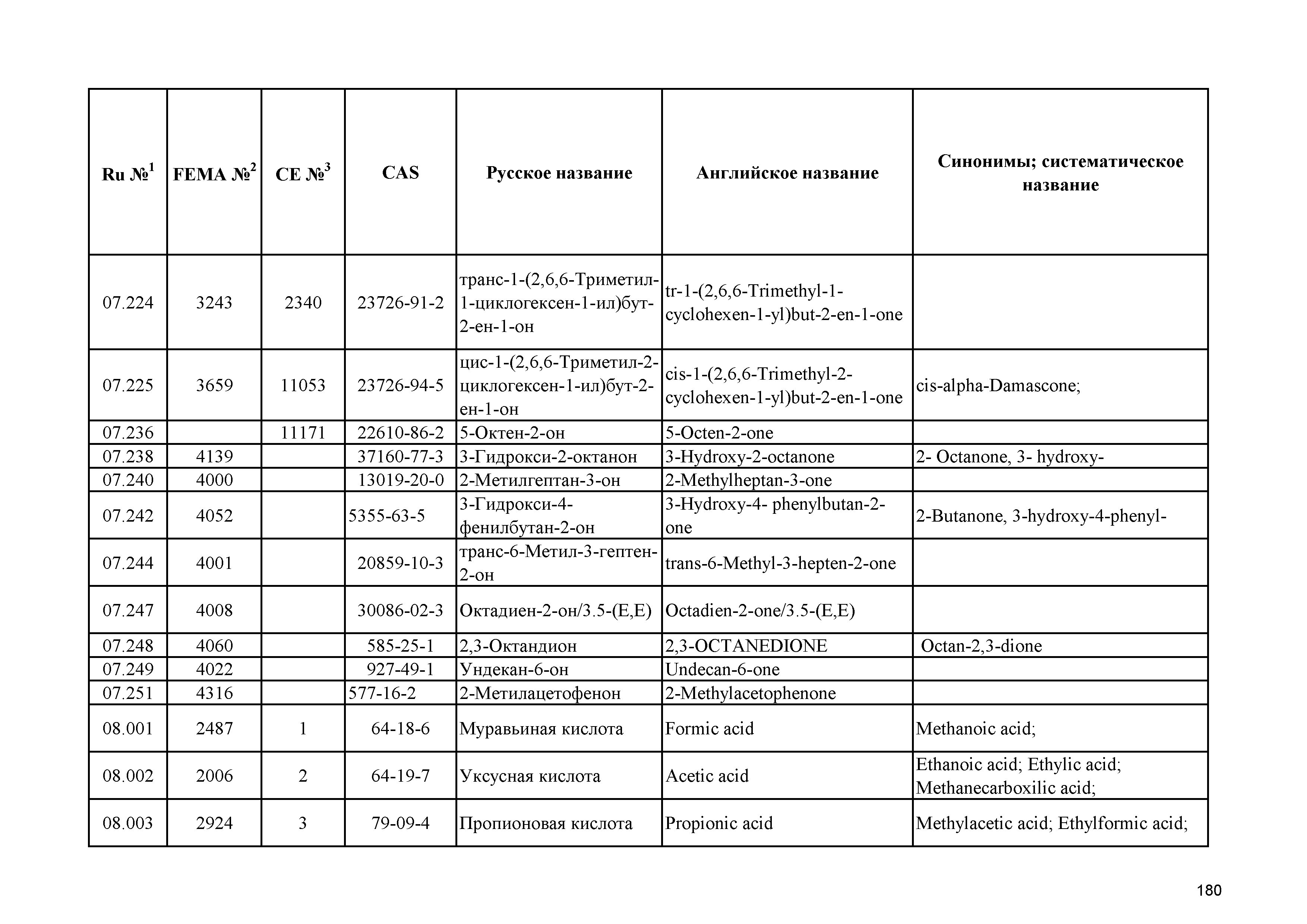 | Ru №$^1$ | FEMA №$^2$ | CE №$^3$ | CAS | Русское название | Английское название | Синонимы; систематическое название |
|---|---|---|---|---|---|---|
| 07.224 | 3243 | 2340 | 23726-91-2 | транс-1-(2,6,6-Триметил-1-циклогексен-1-ил)бут-2-ен-1-он | tr-1-(2,6,6-Trimethyl-1-cyclohexen-1-yl)but-2-en-1-one | |
| 07.225 | 3659 | 11053 | 23726-94-5 | цис-1-(2,6,6-Триметил-2-циклогексен-1-ил)бут-2-ен-1-он | cis-1-(2,6,6-Trimethyl-2-cyclohexen-1-yl)but-2-en-1-one | cis-alpha-Damascone; |
| 07.236 | | 11171 | 22610-86-2 | 5-Октен-2-он | 5-Octen-2-one | |
| 07.238 | 4139 | | 37160-77-3 | 3-Гидрокси-2-октанон | 3-Hydroxy-2-octanone | 2- Octanone, 3- hydroxy- |
| 07.240 | 4000 | | 13019-20-0 | 2-Метилгептан-3-он | 2-Methylheptan-3-one | |
| 07.242 | 4052 | | 5355-63-5 | 3-Гидрокси-4-фенилбутан-2-он | 3-Hydroxy-4- phenylbutan-2-one | 2-Butanone, 3-hydroxy-4-phenyl- |
| 07.244 | 4001 | | 20859-10-3 | транс-6-Метил-3-гептен-2-он | trans-6-Methyl-3-hepten-2-one | |
| 07.247 | 4008 | | 30086-02-3 | Октадиен-2-он/3.5-(E,E) | Octadien-2-one/3.5-(E,E) | |
| 07.248 | 4060 | | 585-25-1 | 2,3-Октандион | 2,3-OCTANEDIONE | Octan-2,3-dione |
| 07.249 | 4022 | | 927-49-1 | Ундекан-6-он | Undecan-6-one | |
| 07.251 | 4316 | | 577-16-2 | 2-Метилацетофенон | 2-Methylacetophenone | |
| 08.001 | 2487 | 1 | 64-18-6 | Муравьиная кислота | Formic acid | Methanoic acid; |
| 08.002 | 2006 | 2 | 64-19-7 | Уксусная кислота | Acetic acid | Ethanoic acid; Ethylic acid; Methanecarboxilic acid; |
| 08.003 | 2924 | 3 | 79-09-4 | Пропионовая кислота | Propionic acid | Methylacetic acid; Ethylformic acid; |

180